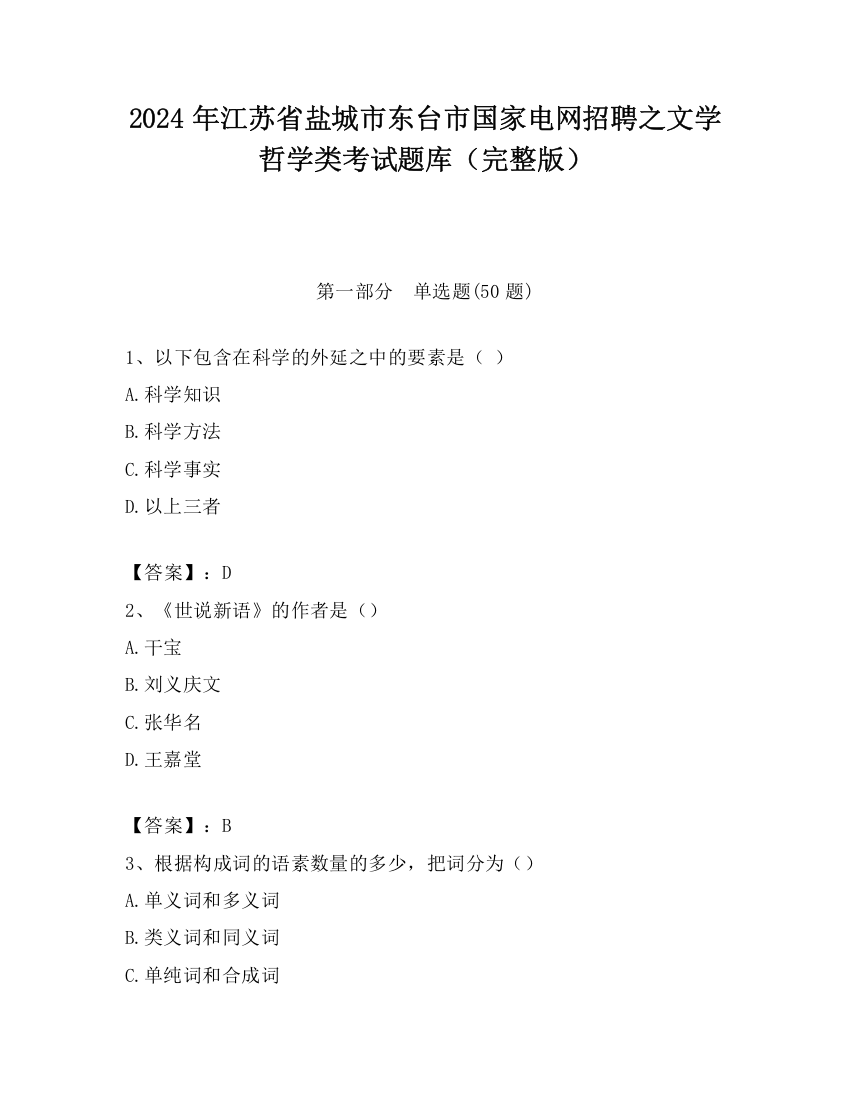 2024 年江苏省盐城市东台市国家电网招聘之文学哲学类考试题库（完整版）

第一部分　单选题(50 题)

1、以下包含在科学的外延之中的要素是（ ）

A.科学知识

B.科学方法

C.科学事实

D.以上三者

【答案】：D

2、《世说新语》的作者是（）

A.干宝

B.刘义庆文

C.张华名

D.王嘉堂

【答案】：B

3、根据构成词的语素数量的多少，把词分为（）

A.单义词和多义词

B.类义词和同义词

C.单纯词和合成词